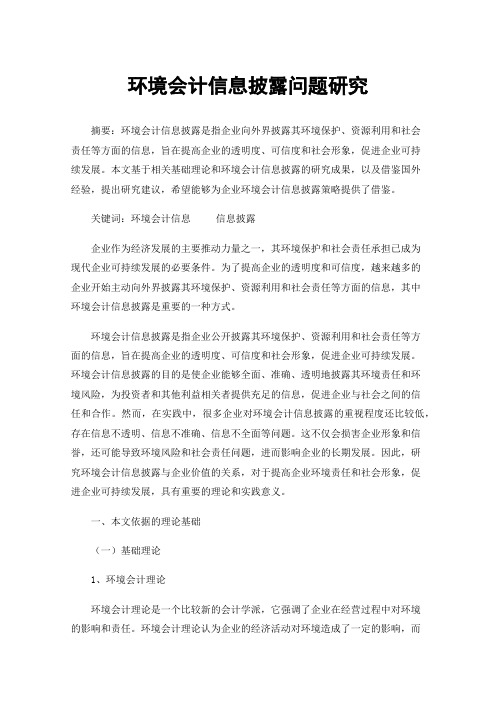 环境会计信息披露问题研究

摘要：环境会计信息披露是指企业向外界披露其环境保护、资源利用和社会责任等方面的信息，旨在提高企业的透明度、可信度和社会形象，促进企业可持续发展。本文基于相关基础理论和环境会计信息披露的研究成果，以及借鉴国外经验，提出研究建议，希望能够为企业环境会计信息披露策略提供了借鉴。

关键词：环境会计信息　　信息披露

企业作为经济发展的主要推动力量之一，其环境保护和社会责任承担已成为现代企业可持续发展的必要条件。为了提高企业的透明度和可信度，越来越多的企业开始主动向外界披露其环境保护、资源利用和社会责任等方面的信息，其中环境会计信息披露是重要的一种方式。

环境会计信息披露是指企业公开披露其环境保护、资源利用和社会责任等方面的信息，旨在提高企业的透明度、可信度和社会形象，促进企业可持续发展。环境会计信息披露的目的是使企业能够全面、准确、透明地披露其环境责任和环境风险，为投资者和其他利益相关者提供充足的信息，促进企业与社会之间的信任和合作。然而，在实践中，很多企业对环境会计信息披露的重视程度还比较低，存在信息不透明、信息不准确、信息不全面等问题。这不仅会损害企业形象和信誉，还可能导致环境风险和社会责任问题，进而影响企业的长期发展。因此，研究环境会计信息披露与企业价值的关系，对于提高企业环境责任和社会形象，促进企业可持续发展，具有重要的理论和实践意义。

一、本文依据的理论基础

（一）基础理论

1、环境会计理论

环境会计理论是一个比较新的会计学派，它强调了企业在经营过程中对环境的影响和责任。环境会计理论认为企业的经济活动对环境造成了一定的影响，而